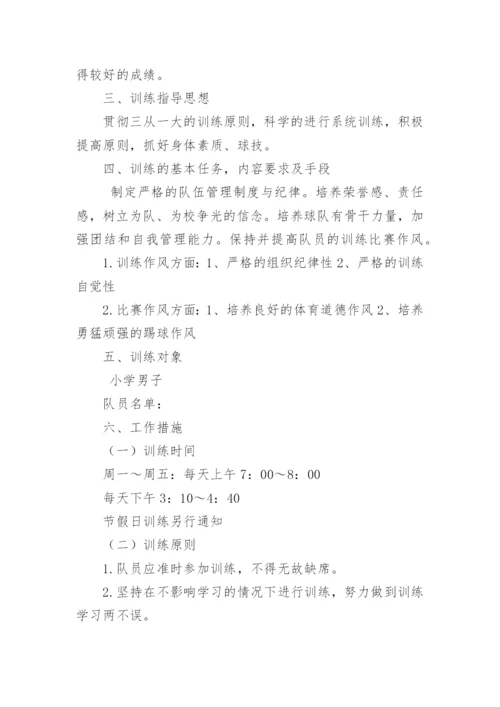 得较好的成绩。

三、训练指导思想

贯彻三从一大的训练原则，科学的进行系统训练，积极提高原则，抓好身体素质、球技。

四、训练的基本任务，内容要求及手段

制定严格的队伍管理制度与纪律。培养荣誉感、责任感，树立为队、为校争光的信念。培养球队有骨干力量，加强团结和自我管理能力。保持并提高队员的训练比赛作风。

1.训练作风方面：1、严格的组织纪律性 2、严格的训练自觉性

2.比赛作风方面：1、培养良好的体育道德作风 2、培养勇猛顽强的踢球作风

五、训练对象

小学男子

队员名单：

六、工作措施

（一）训练时间

周一～周五：每天上午 7：00～8：00

每天下午 3：10～4：40

节假日训练另行通知

（二）训练原则

1.队员应准时参加训练，不得无故缺席。

2.坚持在不影响学习的情况下进行训练，努力做到训练学习两不误。